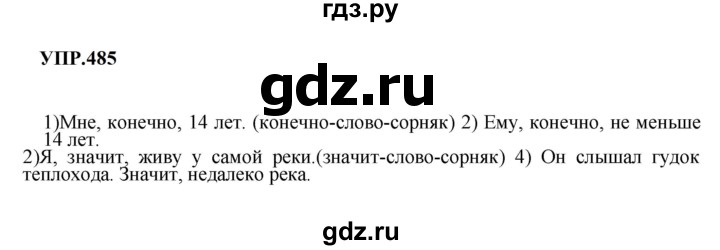 гдз.ру

УПР.485

gdz.ru

1)Мне, конечно, 14 лет. (конечно-слово-сорняк) 2) Ему, конечно, не меньше 14 лет.
2)Я, значит, живу у самой реки.(значит-слово-сорняк) 4) Он слышал гудок теплохода. Значит, недалеко река.

gdz.ru